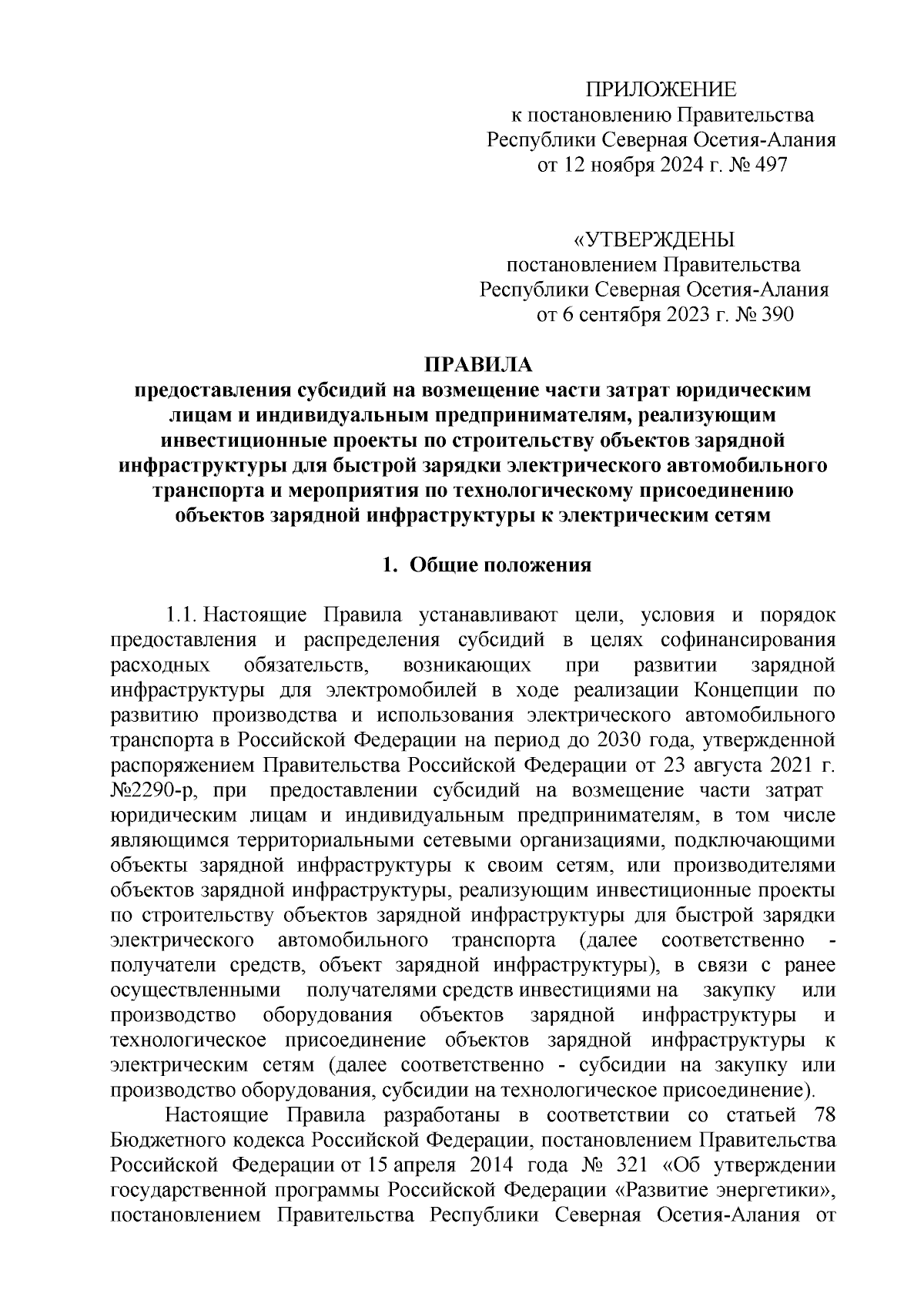 ПРИЛОЖЕНИЕ
к постановлению Правительства
Республики Северная Осетия-Алания
от 12 ноября 2024 г. № 497

«УТВЕРЖДЕНЫ
постановлением Правительства
Республики Северная Осетия-Алания
от 6 сентября 2023 г. № 390

ПРАВИЛА
предоставления субсидий на возмещение части затрат юридическим лицам и индивидуальным предпринимателям, реализующим инвестиционные проекты по строительству объектов зарядной инфраструктуры для быстрой зарядки электрического автомобильного транспорта и мероприятия по технологическому присоединению объектов зарядной инфраструктуры к электрическим сетям

1. Общие положения

1.1. Настоящие Правила устанавливают цели, условия и порядок предоставления и распределения субсидий в целях софинансирования расходных обязательств, возникающих при развитии зарядной инфраструктуры для электромобилей в ходе реализации Концепции по развитию производства и использования электрического автомобильного транспорта в Российской Федерации на период до 2030 года, утвержденной распоряжением Правительства Российской Федерации от 23 августа 2021 г. №2290-р, при предоставлении субсидий на возмещение части затрат юридическим лицам и индивидуальным предпринимателям, в том числе являющимся территориальными сетевыми организациями, подключающими объекты зарядной инфраструктуры к своим сетям, или производителями объектов зарядной инфраструктуры, реализующим инвестиционные проекты по строительству объектов зарядной инфраструктуры для быстрой зарядки электрического автомобильного транспорта (далее соответственно - получатели средств, объект зарядной инфраструктуры), в связи с ранее осуществленными получателями средств инвестициями на закупку или производство оборудования объектов зарядной инфраструктуры и технологическое присоединение объектов зарядной инфраструктуры к электрическим сетям (далее соответственно - субсидии на закупку или производство оборудования, субсидии на технологическое присоединение).

Настоящие Правила разработаны в соответствии со статьей 78 Бюджетного кодекса Российской Федерации, постановлением Правительства Российской Федерации от 15 апреля 2014 года № 321 «Об утверждении государственной программы Российской Федерации «Развитие энергетики», постановлением Правительства Республики Северная Осетия-Алания от